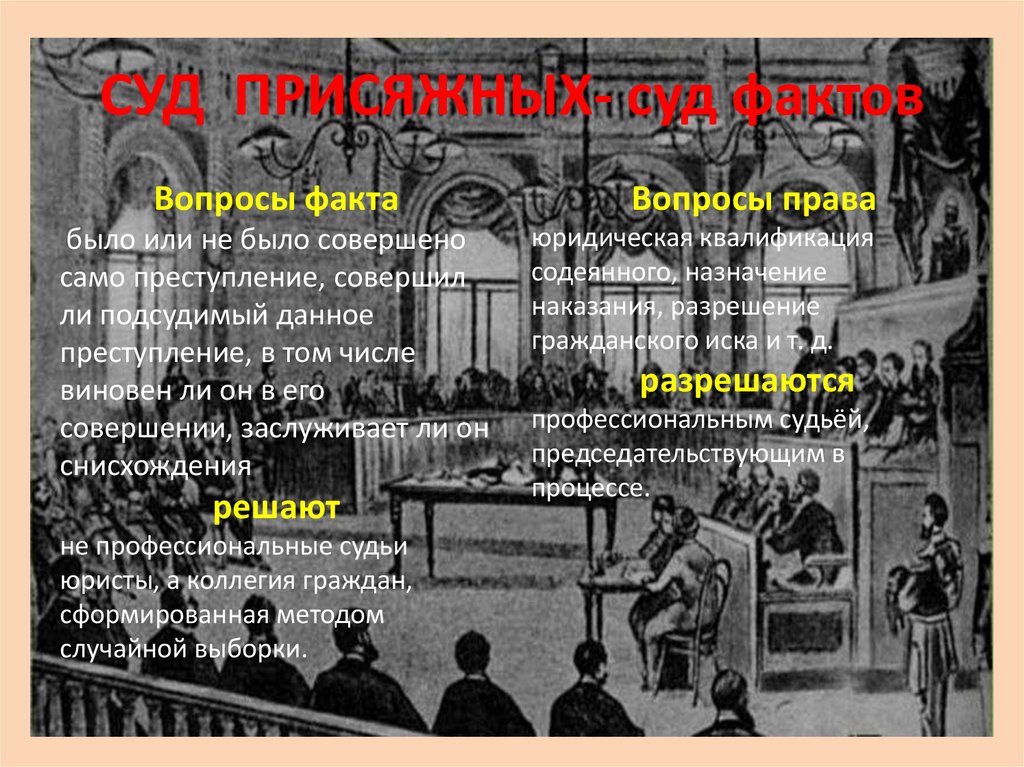 СУД ПРИСЯЖНЫХ- суд фактов

Вопросы факта
было или не было совершено само преступление, совершил ли подсудимый данное преступление, в том числе виновен ли он в его совершении, заслуживает ли он снисхождения
решают
не профессиональные судьи юристы, а коллегия граждан, сформированная методом случайной выборки.

Вопросы права
юридическая квалификация содеянного, назначение наказания, разрешение гражданского иска и т. д.
разрешаются
профессиональным судьёй, председательствующим в процессе.